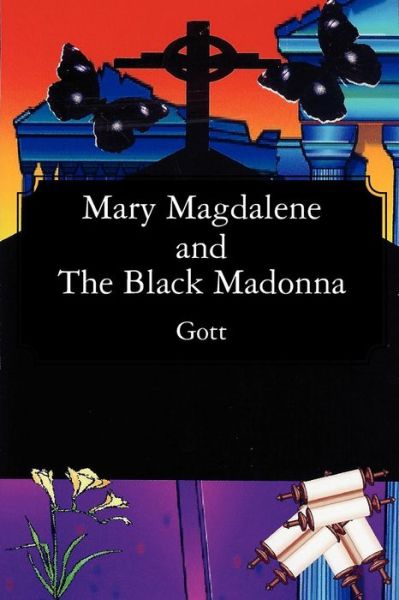 Mary Magdalene
and
The Black Madonna

Gott